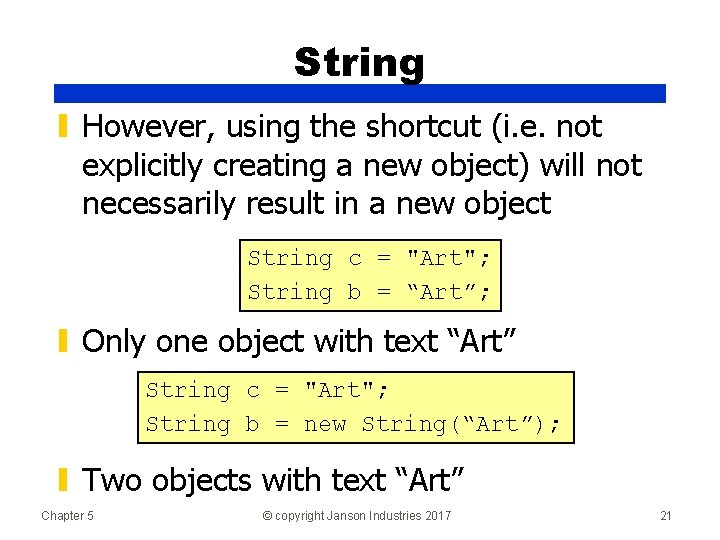 String

However, using the shortcut (i.e. not explicitly creating a new object) will not necessarily result in a new object

String c = "Art";
String b = “Art”;

Only one object with text “Art”

String c = "Art";
String b = new String(“Art”);

Two objects with text “Art”

Chapter 5 © copyright Janson Industries 2017 21